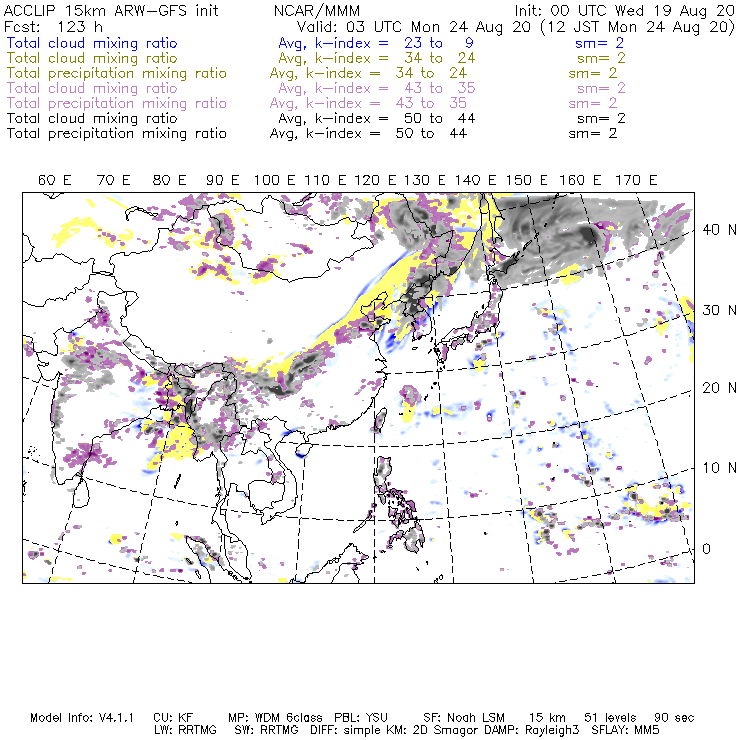 ACCLIP 15km ARW-GFS init NCAR/MMM Init: 00 UTC Wed 19 Aug 20
Fcst: 123 h Valid: 03 UTC Mon 24 Aug 20 (12 JST Mon 24 Aug 20)
Total cloud mixing ratio Avg, k-index = 23 to 9 sm= 2
Total cloud mixing ratio Avg, k-index = 34 to 24 sm= 2
Total precipitation mixing ratio Avg, k-index = 34 to 24 sm= 2
Total cloud mixing ratio Avg, k-index = 43 to 35 sm= 2
Total precipitation mixing ratio Avg, k-index = 43 to 35 sm= 2
Total cloud mixing ratio Avg, k-index = 50 to 44 sm= 2
Total precipitation mixing ratio Avg, k-index = 50 to 44 sm= 2

60 E 70 E 80 E 90 E 100 E 110 E 120 E 130 E 140 E 150 E 160 E 170 E

40 N
30 N
20 N
10 N
0

Model Info: V4.1.1 CU: KF MP: WDM 6class PBL: YSU SF: Noah LSM 15 km 51 levels 90 sec
LW: RRTMG SW: RRTMG DIFF: simple KM: 2D Smagor DAMP: Rayleigh3 SFLAY: MM5